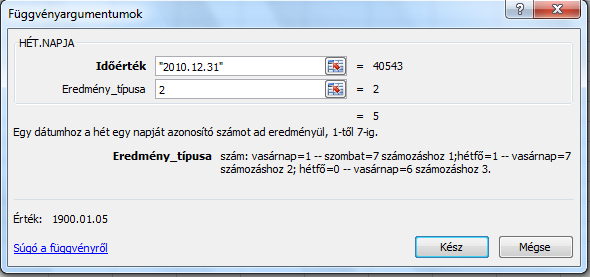 Függvényargumentumok

?

X

HÉT.NAPJA

Időérték "2010.12.31" = 40543

Eredmény_típusa 2 = 2

= 5

Egy dátumhoz a hét egy napját azonosító számot ad eredményül, 1-től 7-ig.

Eredmény_típusa szám: vasárnap=1 -- szombat=7 számozáshoz 1;hétfő=1 -- vasárnap=7 számozáshoz 2; hétfő=0 -- vasárnap=6 számozáshoz 3.

Érték: 1900.01.05

Súgó a függvényről

Kész

Mégse